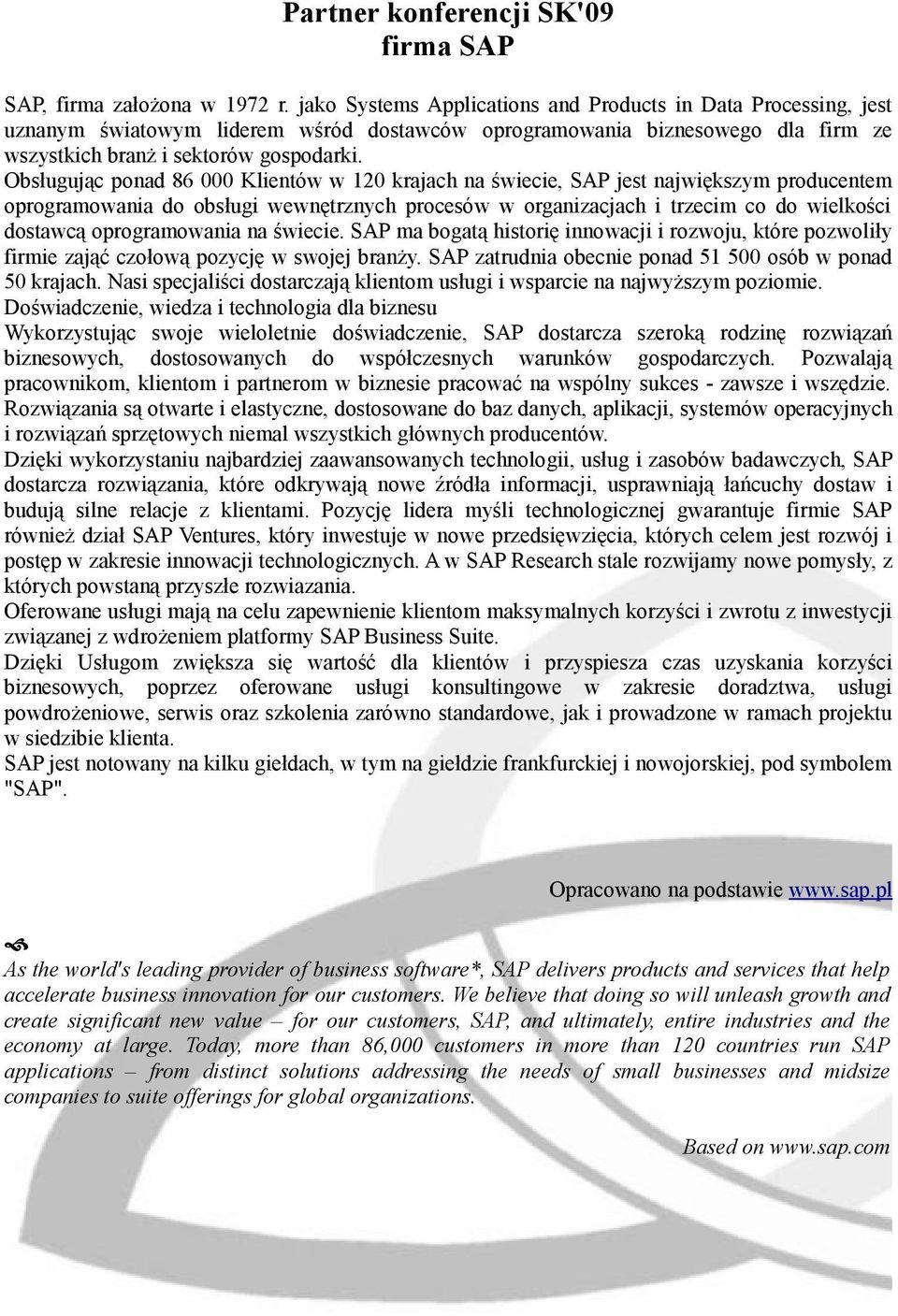 Partner konferencji SK'09
firma SAP

SAP, firma założona w 1972 r. jako Systems Applications and Products in Data Processing, jest uznanym światowym liderem wśród dostawców oprogramowania biznesowego dla firm ze wszystkich branż i sektorów gospodarki.
Obsługując ponad 86 000 Klientów w 120 krajach na świecie, SAP jest największym producentem oprogramowania do obsługi wewnętrznych procesów w organizacjach i trzecim co do wielkości dostawcą oprogramowania na świecie. SAP ma bogatą historię innowacji i rozwoju, które pozwoliły firmie zająć czołową pozycję w swojej branży. SAP zatrudnia obecnie ponad 51 500 osób w ponad 50 krajach. Nasi specjaliści dostarczają klientom usługi i wsparcie na najwyższym poziomie.
Doświadczenie, wiedza i technologia dla biznesu
Wykorzystując swoje wieloletnie doświadczenie, SAP dostarcza szeroką rodzinę rozwiązań biznesowych, dostosowanych do współczesnych warunków gospodarczych. Pozwalają pracownikom, klientom i partnerom w biznesie pracować na wspólny sukces - zawsze i wszędzie.
Rozwiązania są otwarte i elastyczne, dostosowane do baz danych, aplikacji, systemów operacyjnych i rozwiązań sprzętowych niemal wszystkich głównych producentów.
Dzięki wykorzystaniu najbardziej zaawansowanych technologii, usług i zasobów badawczych, SAP dostarcza rozwiązania, które odkrywają nowe źródła informacji, usprawniają łańcuchy dostaw i budują silne relacje z klientami. Pozycję lidera myśli technologicznej gwarantuje firmie SAP również dział SAP Ventures, który inwestuje w nowe przedsięwzięcia, których celem jest rozwój i postęp w zakresie innowacji technologicznych. A w SAP Research stale rozwijamy nowe pomysły, z których powstaną przyszłe rozwiazania.
Oferowane usługi mają na celu zapewnienie klientom maksymalnych korzyści i zwrotu z inwestycji związanej z wdrożeniem platformy SAP Business Suite.
Dzięki Usługom zwiększa się wartość dla klientów i przyspiesza czas uzyskania korzyści biznesowych, poprzez oferowane usługi konsultingowe w zakresie doradztwa, usługi powdrożeniowe, serwis oraz szkolenia zarówno standardowe, jak i prowadzone w ramach projektu w siedzibie klienta.
SAP jest notowany na kilku giełdach, w tym na giełdzie frankfurckiej i nowojorskiej, pod symbolem "SAP".

Opracowano na podstawie www.sap.pl

As the world's leading provider of business software*, SAP delivers products and services that help accelerate business innovation for our customers. We believe that doing so will unleash growth and create significant new value – for our customers, SAP, and ultimately, entire industries and the economy at large. Today, more than 86,000 customers in more than 120 countries run SAP applications – from distinct solutions addressing the needs of small businesses and midsize companies to suite offerings for global organizations.

Based on www.sap.com